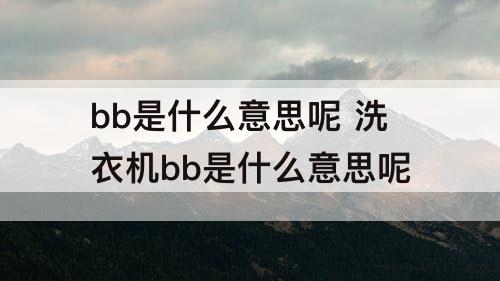 bb是什么意思呢 洗衣机bb是什么意思呢